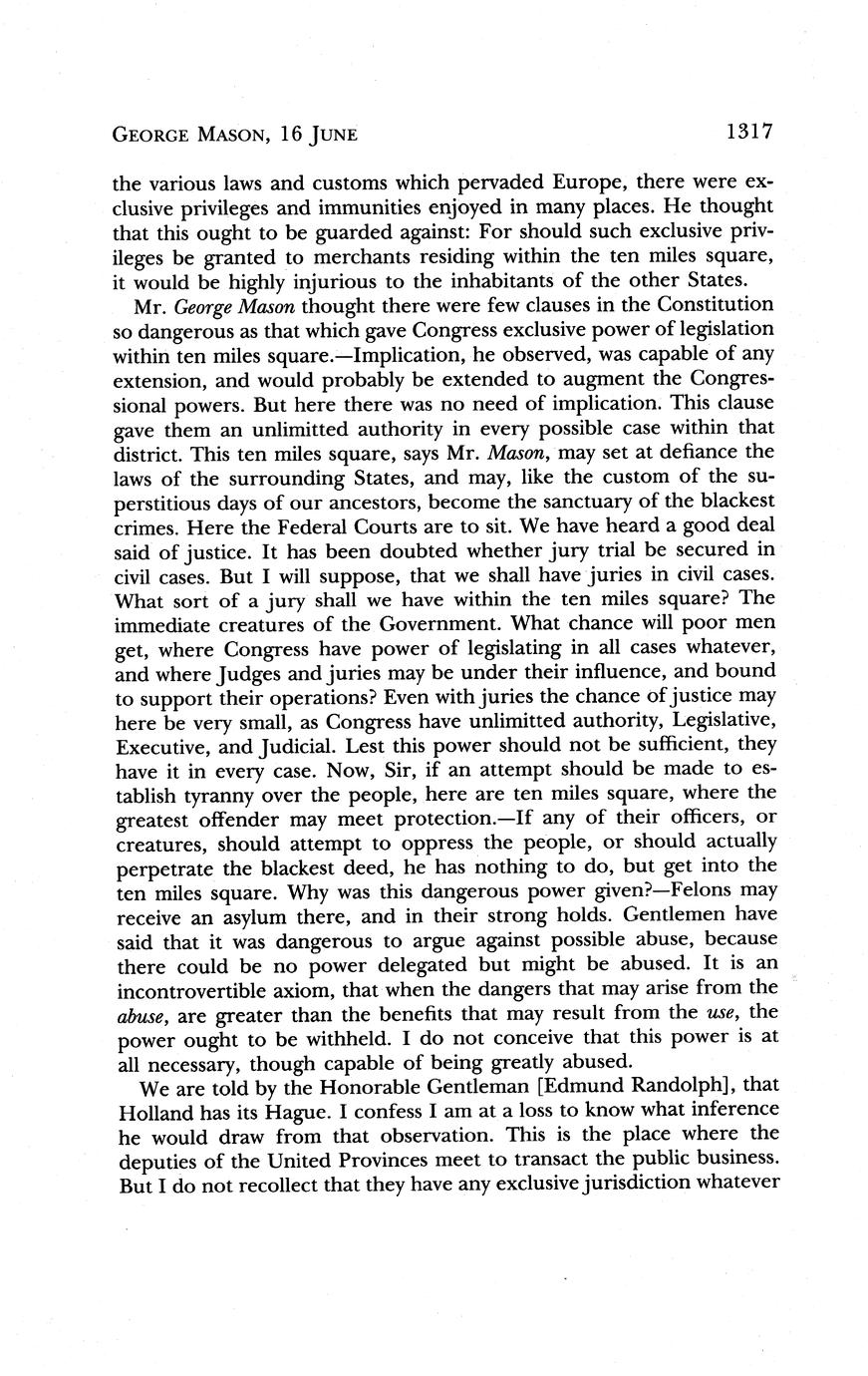 GEORGE MASON, 16 JUNE 1317

the various laws and customs which pervaded Europe, there were exclusive privileges and immunities enjoyed in many places. He thought that this ought to be guarded against: For should such exclusive privileges be granted to merchants residing within the ten miles square, it would be highly injurious to the inhabitants of the other States.

Mr. George Mason thought there were few clauses in the Constitution so dangerous as that which gave Congress exclusive power of legislation within ten miles square.—Implication, he observed, was capable of any extension, and would probably be extended to augment the Congressional powers. But here there was no need of implication. This clause gave them an unlimitted authority in every possible case within that district. This ten miles square, says Mr. Mason, may set at defiance the laws of the surrounding States, and may, like the custom of the superstitious days of our ancestors, become the sanctuary of the blackest crimes. Here the Federal Courts are to sit. We have heard a good deal said of justice. It has been doubted whether jury trial be secured in civil cases. But I will suppose, that we shall have juries in civil cases. What sort of a jury shall we have within the ten miles square? The immediate creatures of the Government. What chance will poor men get, where Congress have power of legislating in all cases whatever, and where Judges and juries may be under their influence, and bound to support their operations? Even with juries the chance of justice may here be very small, as Congress have unlimitted authority, Legislative, Executive, and Judicial. Lest this power should not be sufficient, they have it in every case. Now, Sir, if an attempt should be made to establish tyranny over the people, here are ten miles square, where the greatest offender may meet protection.—If any of their officers, or creatures, should attempt to oppress the people, or should actually perpetrate the blackest deed, he has nothing to do, but get into the ten miles square. Why was this dangerous power given?—Felons may receive an asylum there, and in their strong holds. Gentlemen have said that it was dangerous to argue against possible abuse, because there could be no power delegated but might be abused. It is an incontrovertible axiom, that when the dangers that may arise from the abuse, are greater than the benefits that may result from the use, the power ought to be withheld. I do not conceive that this power is at all necessary, though capable of being greatly abused.

We are told by the Honorable Gentleman [Edmund Randolph], that Holland has its Hague. I confess I am at a loss to know what inference he would draw from that observation. This is the place where the deputies of the United Provinces meet to transact the public business. But I do not recollect that they have any exclusive jurisdiction whatever